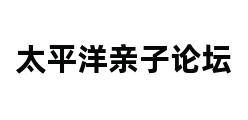 太平洋亲子论坛